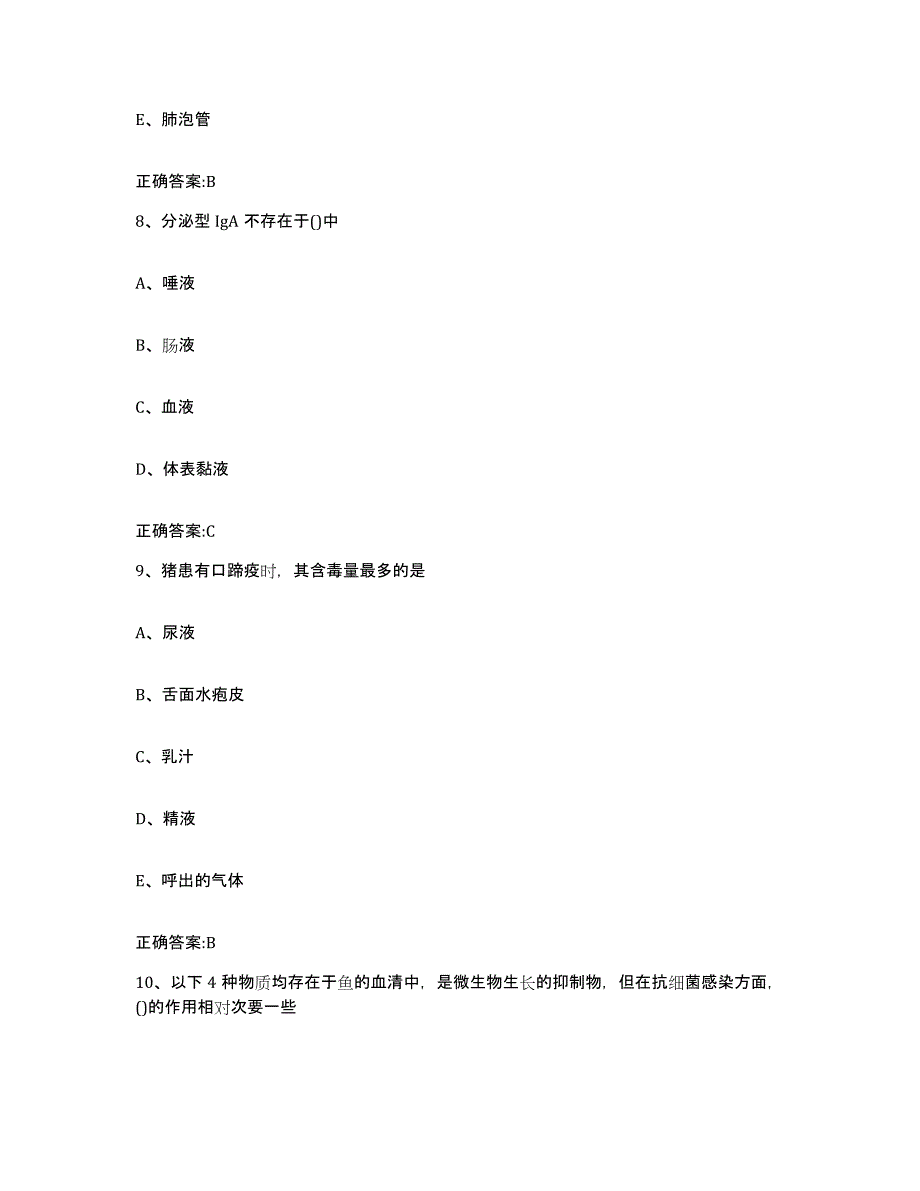 E、肺泡管

正确答案:B

8、分泌型 IgA 不存在于()中

A、唾液

B、肠液

C、血液

D、体表黏液

正确答案:C

9、猪患有口蹄疫时，其含毒量最多的是

A、尿液

B、舌面水疱皮

C、乳汁

D、精液

E、呼出的气体

正确答案:B

10、以下 4 种物质均存在于鱼的血清中，是微生物生长的抑制物，但在抗细菌感染方面，()的作用相对次要一些